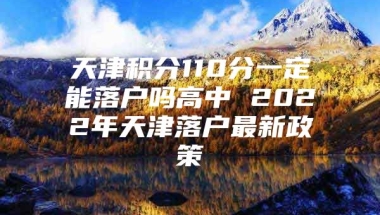 天津积分110分一定能落户吗高中 2022年天津落户最新政策